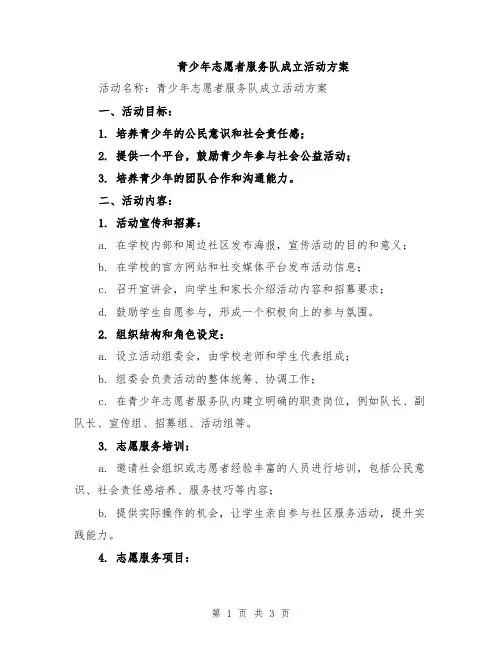 青少年志愿者服务队成立活动方案

活动名称：青少年志愿者服务队成立活动方案

一、活动目标：

1. 培养青少年的公民意识和社会责任感；

2. 提供一个平台，鼓励青少年参与社会公益活动；

3. 培养青少年的团队合作和沟通能力。

二、活动内容：

1. 活动宣传和招募：

a. 在学校内部和周边社区发布海报，宣传活动的目的和意义；

b. 在学校的官方网站和社交媒体平台发布活动信息；

c. 召开宣讲会，向学生和家长介绍活动内容和招募要求；

d. 鼓励学生自愿参与，形成一个积极向上的参与氛围。

2. 组织结构和角色设定：

a. 设立活动组委会，由学校老师和学生代表组成；

b. 组委会负责活动的整体统筹、协调工作；

c. 在青少年志愿者服务队内建立明确的职责岗位，例如队长、副队长、宣传组、招募组、活动组等。

3. 志愿服务培训：

a. 邀请社会组织或志愿者经验丰富的人员进行培训，包括公民意识、社会责任感培养、服务技巧等内容；

b. 提供实际操作的机会，让学生亲自参与社区服务活动，提升实践能力。

4. 志愿服务项目：

第 1 页 共 3 页